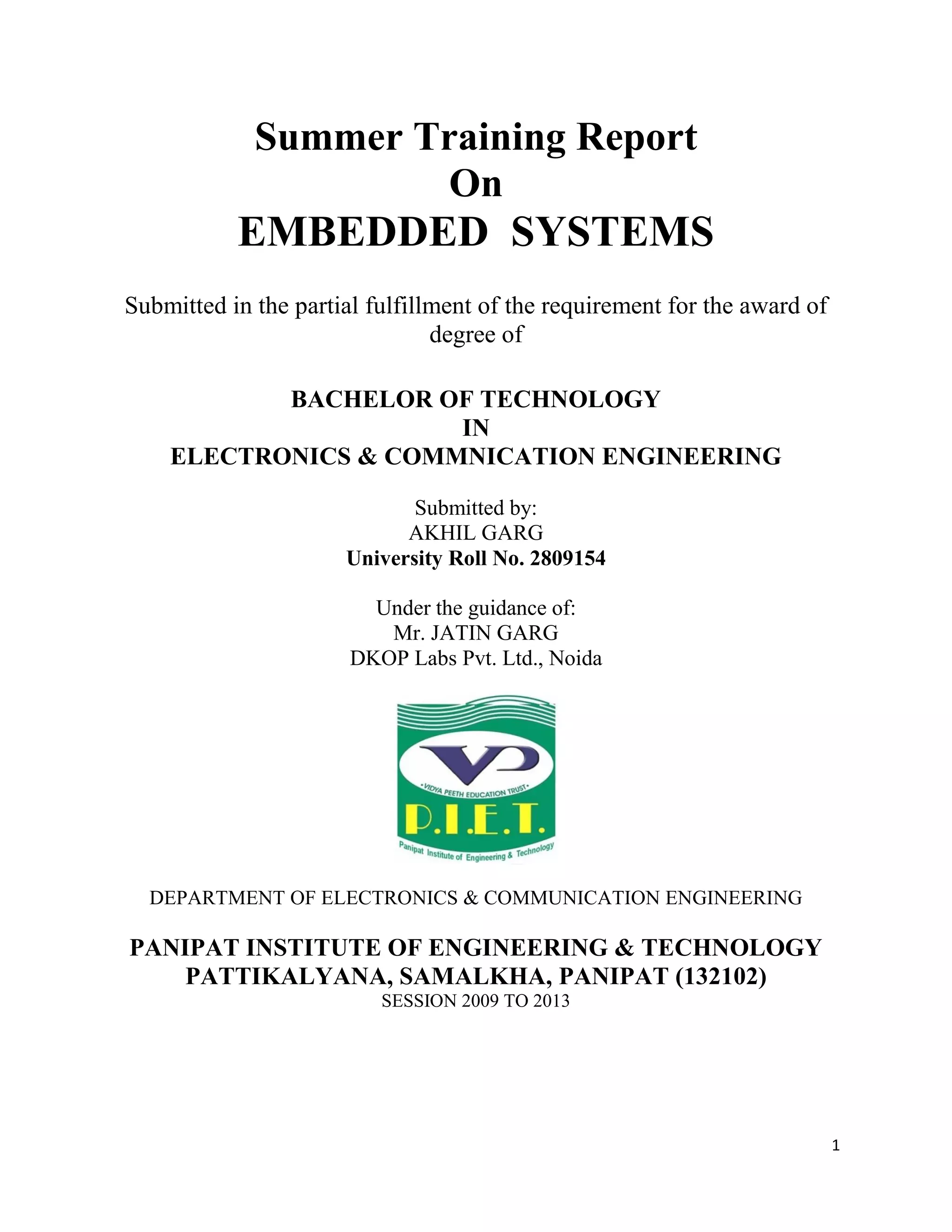 Summer Training Report
On
EMBEDDED SYSTEMS

Submitted in the partial fulfillment of the requirement for the award of degree of

BACHELOR OF TECHNOLOGY
IN
ELECTRONICS & COMMNICATION ENGINEERING

Submitted by:
AKHIL GARG
University Roll No. 2809154

Under the guidance of:
Mr. JATIN GARG
DKOP Labs Pvt. Ltd., Noida

VP
•VIDYA PEETH EDUCATION TRUST•
P.I.E.T.
Panipat Institute of Engineering & Technology

DEPARTMENT OF ELECTRONICS & COMMUNICATION ENGINEERING

PANIPAT INSTITUTE OF ENGINEERING & TECHNOLOGY
PATTIKALYANA, SAMALKHA, PANIPAT (132102)
SESSION 2009 TO 2013

1